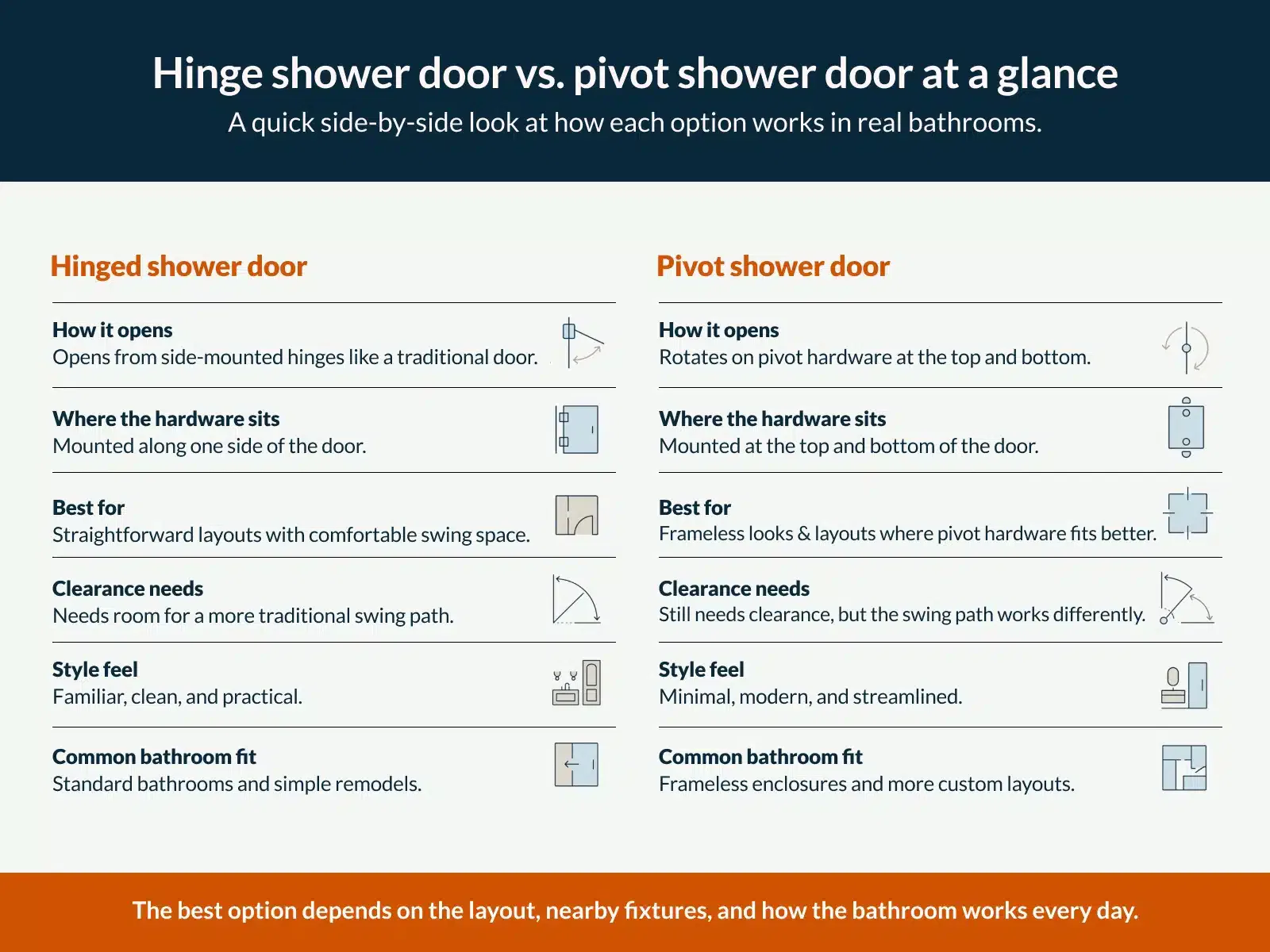 Hinge shower door vs. pivot shower door at a glance

A quick side-by-side look at how each option works in real bathrooms.

Hinged shower door

How it opens
Opens from side-mounted hinges like a traditional door.

Where the hardware sits
Mounted along one side of the door.

Best for
Straightforward layouts with comfortable swing space.

Clearance needs
Needs room for a more traditional swing path.

Style feel
Familiar, clean, and practical.

Common bathroom fit
Standard bathrooms and simple remodels.

Pivot shower door

How it opens
Rotates on pivot hardware at the top and bottom.

Where the hardware sits
Mounted at the top and bottom of the door.

Best for
Frameless looks & layouts where pivot hardware fits better.

Clearance needs
Still needs clearance, but the swing path works differently.

Style feel
Minimal, modern, and streamlined.

Common bathroom fit
Frameless enclosures and more custom layouts.

The best option depends on the layout, nearby fixtures, and how the bathroom works every day.